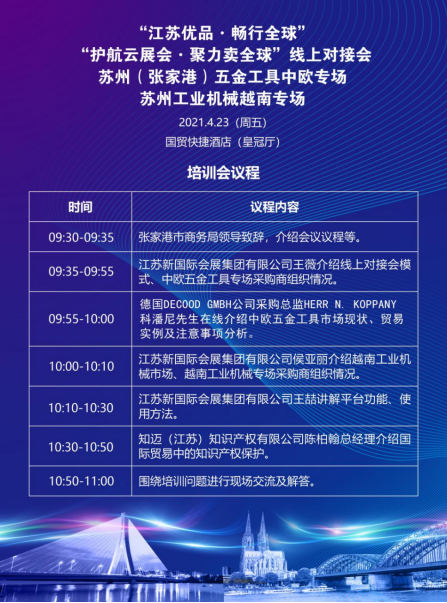 “江苏优品 · 畅行全球”
“护航云展会 · 聚力卖全球”线上对接会
苏州（张家港）五金工具中欧专场
苏州工业机械越南专场

2021.4.23（周五）
国贸快捷酒店（皇冠厅）

培训会议程

| 时间 | 议程内容 |
|---|---|
| 09:30-09:35 | 张家港市商务局领导致辞，介绍会议议程等。 |
| 09:35-09:55 | 江苏新国际会展集团有限公司王薇介绍线上对接会模式、中欧五金工具专场采购商组织情况。 |
| 09:55-10:00 | 德国DECOOD GMBH公司采购总监HERR N. KOPPANY科潘尼先生在线介绍中欧五金工具市场现状、贸易实例及注意事项分析。 |
| 10:00-10:10 | 江苏新国际会展集团有限公司侯亚丽介绍越南工业机械市场、越南工业机械专场采购商组织情况。 |
| 10:10-10:30 | 江苏新国际会展集团有限公司王喆讲解平台功能、使用方法。 |
| 10:30-10:50 | 知迈（江苏）知识产权有限公司陈柏翰总经理介绍国际贸易中的知识产权保护。 |
| 10:50-11:00 | 围绕培训问题进行现场交流及解答。 |